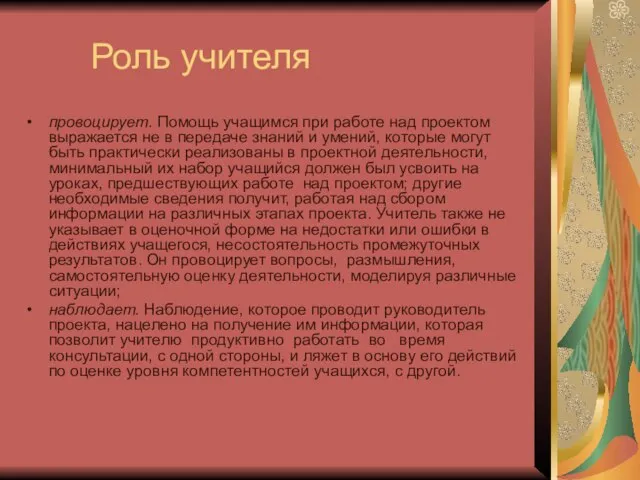 Роль учителя

• провоцирует. Помощь учащимся при работе над проектом выражается не в передаче знаний и умений, которые могут быть практически реализованы в проектной деятельности, минимальный их набор учащийся должен был усвоить на уроках, предшествующих работе над проектом; другие необходимые сведения получит, работая над сбором информации на различных этапах проекта. Учитель также не указывает в оценочной форме на недостатки или ошибки в действиях учащегося, несостоятельность промежуточных результатов. Он провоцирует вопросы, размышления, самостоятельную оценку деятельности, моделируя различные ситуации;
• наблюдает. Наблюдение, которое проводит руководитель проекта, нацелено на получение им информации, которая позволит учителю продуктивно работать во время консультации, с одной стороны, и ляжет в основу его действий по оценке уровня компетентностей учащихся, с другой.